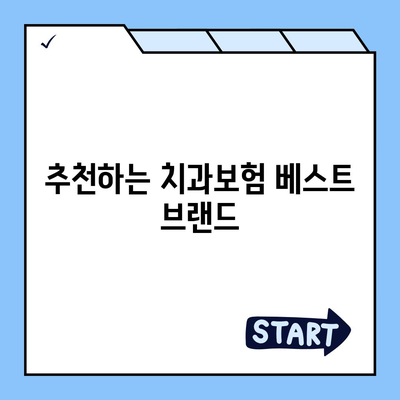 ✓

추천하는 치과보험 베스트 브랜드

START